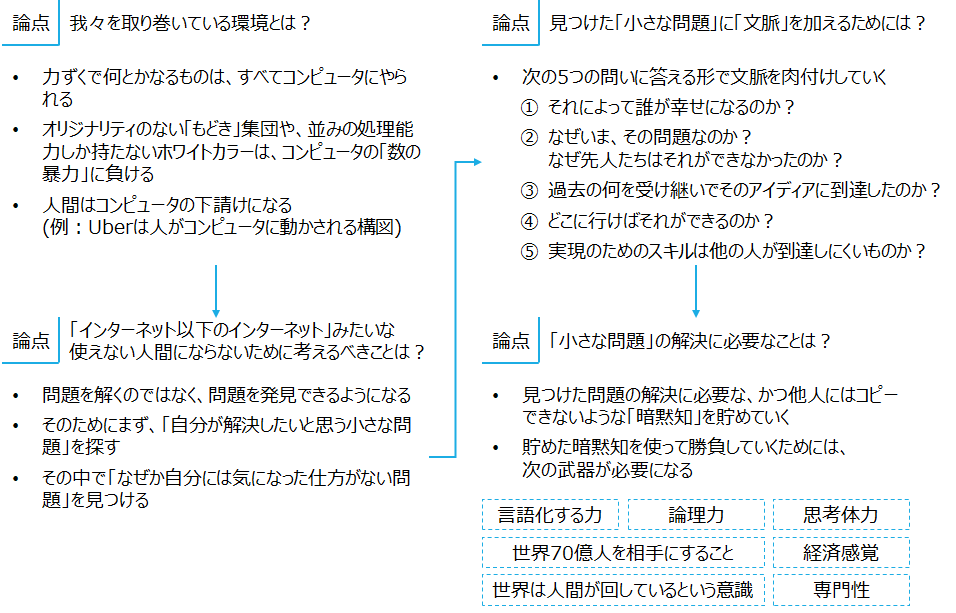 論点 我々を取り巻いている環境とは？

• 力ずくで何とかなるものは、すべてコンピュータにやられる
• オリジナリティのない「もどき」集団や、並みの処理能力しか持たないホワイトカラーは、コンピュータの「数の暴力」に負ける
• 人間はコンピュータの下請けになる (例：Uberは人がコンピュータに動かされる構図)

論点 「インターネット以下のインターネット」みたいな使えない人間にならないために考えるべきことは？

• 問題を解くのではなく、問題を発見できるようになる
• そのためにまず、「自分が解決したいと思う小さな問題」を探す
• その中で「なぜか自分には気になった仕方がない問題」を見つける

論点 見つけた「小さな問題」に「文脈」を加えるためには？

• 次の5つの問いに答える形で文脈を肉付けしていく
① それによって誰が幸せになるのか？
② なぜいま、その問題なのか？ なぜ先人たちはそれができなかったのか？
③ 過去の何を受け継いでそのアイディアに到達したのか？
④ どこに行けばそれができるのか？
⑤ 実現のためのスキルは他の人が到達しにくいものか？

論点 「小さな問題」の解決に必要なことは？

• 見つけた問題の解決に必要な、かつ他人にはコピーできないような「暗黙知」を貯めていく
• 貯めた暗黙知を使って勝負していくためには、次の武器が必要になる

言語化する力
論理力
思考体力
世界70億人を相手にすること
経済感覚
世界は人間が回しているという意識
専門性